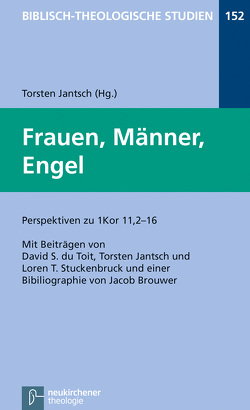 BIBLISCH-THEOLOGISCHE STUDIEN 152

Torsten Jantsch (Hg.)

Frauen, Männer, Engel

Perspektiven zu 1Kor 11,2–16

Mit Beiträgen von David S. du Toit, Torsten Jantsch und Loren T. Stuckenbruck und einer Bibiliographie von Jacob Brouwer

neukirchener theologie